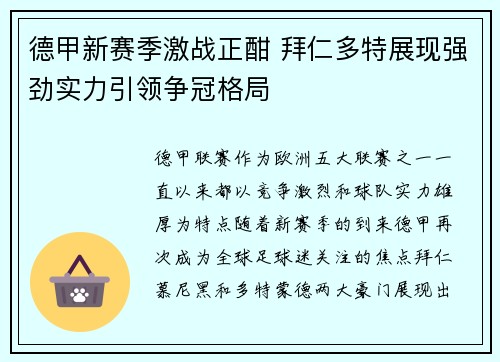 德甲新赛季激战正酣 拜仁多特展现强劲实力引领争冠格局

德甲联赛作为欧洲五大联赛之一一直以来都以竞争激烈和球队实力雄厚为特点随着新赛季的到来德甲再次成为全球足球迷关注的焦点拜仁慕尼黑和多特蒙德两大豪门展现出